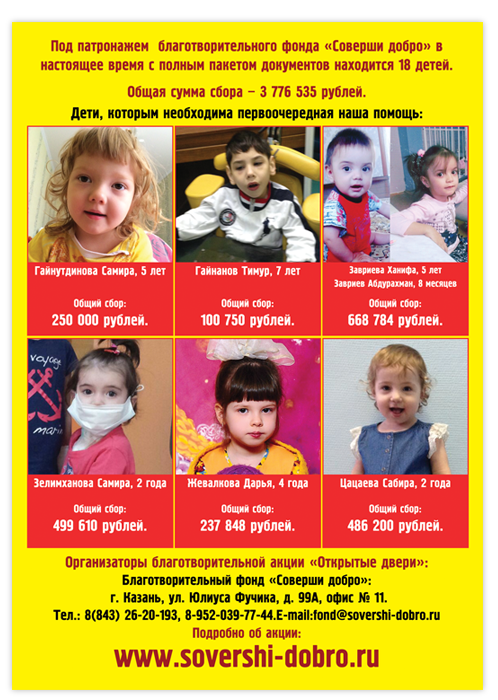 Под патронажем благотворительного фонда «Соверши добро» в настоящее время с полным пакетом документов находится 18 детей.

Общая сумма сбора – 3 776 535 рублей.

Дети, которым необходима первоочередная наша помощь:

Гайнутдинова Самира, 5 лет

Общий сбор:
250 000 рублей.

Гайнанов Тимур, 7 лет

Общий сбор:
100 750 рублей.

Завриева Ханифа, 5 лет
Завриев Абдурахман, 8 месяцев

Общий сбор:
668 784 рублей.

Зелимханова Самира, 2 года

Общий сбор:
499 610 рублей.

Жевалкова Дарья, 4 года

Общий сбор:
237 848 рублей.

Цацаева Сабира, 2 года

Общий сбор:
486 200 рублей.

Организаторы благотворительной акции «Открытые двери»:
Благотворительный фонд «Соверши добро»:
г. Казань, ул. Юлиуса Фучика, д. 99А, офис № 11.
Тел.: 8(843) 26-20-193, 8-952-039-77-44.E-mail:fond@sovershi-dobro.ru
Подробно об акции:
www.sovershi-dobro.ru